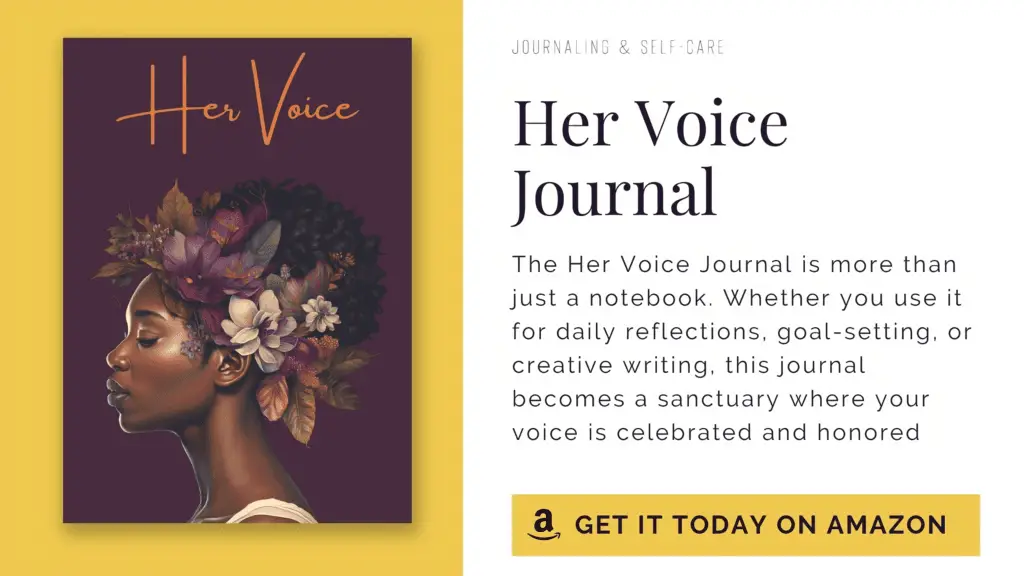 Her Voice

JOURNALING & SELF-CARE

Her Voice Journal

The Her Voice Journal is more than just a notebook. Whether you use it for daily reflections, goal-setting, or creative writing, this journal becomes a sanctuary where your voice is celebrated and honored

GET IT TODAY ON AMAZON